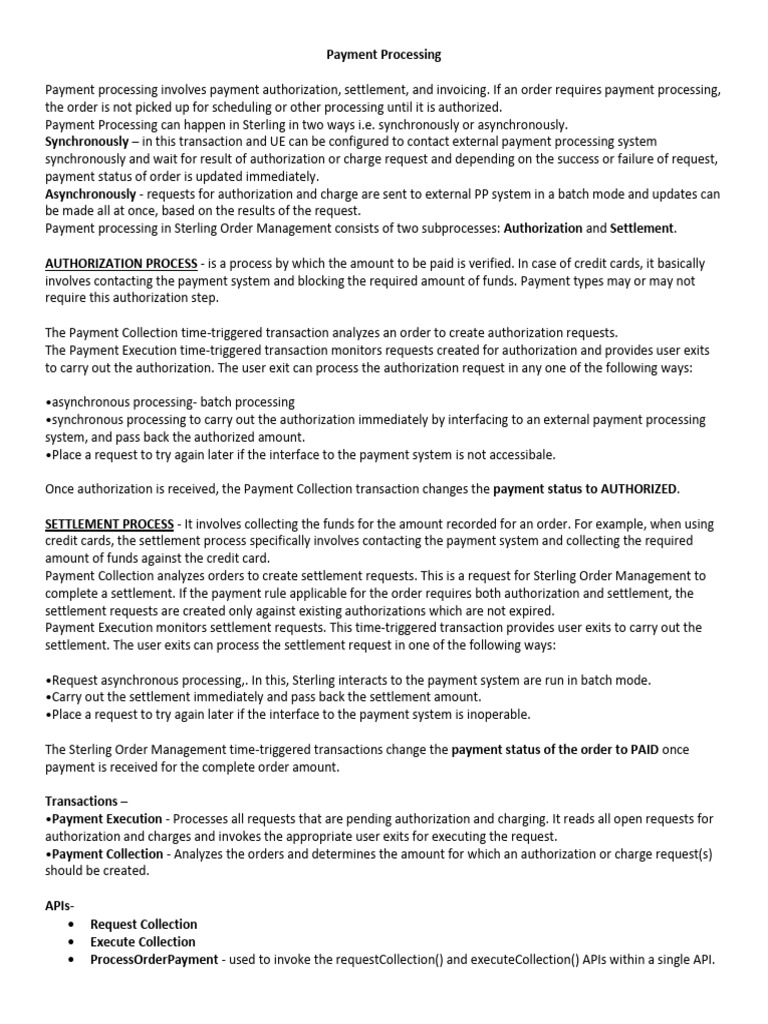 Payment Processing

Payment processing involves payment authorization, settlement, and invoicing. If an order requires payment processing, the order is not picked up for scheduling or other processing until it is authorized.
Payment Processing can happen in Sterling in two ways i.e. synchronously or asynchronously.
Synchronously – in this transaction and UE can be configured to contact external payment processing system synchronously and wait for result of authorization or charge request and depending on the success or failure of request, payment status of order is updated immediately.
Asynchronously - requests for authorization and charge are sent to external PP system in a batch mode and updates can be made all at once, based on the results of the request.
Payment processing in Sterling Order Management consists of two subprocesses: Authorization and Settlement.

AUTHORIZATION PROCESS - is a process by which the amount to be paid is verified. In case of credit cards, it basically involves contacting the payment system and blocking the required amount of funds. Payment types may or may not require this authorization step.

The Payment Collection time-triggered transaction analyzes an order to create authorization requests.
The Payment Execution time-triggered transaction monitors requests created for authorization and provides user exits to carry out the authorization. The user exit can process the authorization request in any one of the following ways:

•asynchronous processing- batch processing
•synchronous processing to carry out the authorization immediately by interfacing to an external payment processing system, and pass back the authorized amount.
•Place a request to try again later if the interface to the payment system is not accessibale.

Once authorization is received, the Payment Collection transaction changes the payment status to AUTHORIZED.

SETTLEMENT PROCESS - It involves collecting the funds for the amount recorded for an order. For example, when using credit cards, the settlement process specifically involves contacting the payment system and collecting the required amount of funds against the credit card.
Payment Collection analyzes orders to create settlement requests. This is a request for Sterling Order Management to complete a settlement. If the payment rule applicable for the order requires both authorization and settlement, the settlement requests are created only against existing authorizations which are not expired.
Payment Execution monitors settlement requests. This time-triggered transaction provides user exits to carry out the settlement. The user exits can process the settlement request in one of the following ways:

•Request asynchronous processing,. In this, Sterling interacts to the payment system are run in batch mode.
•Carry out the settlement immediately and pass back the settlement amount.
•Place a request to try again later if the interface to the payment system is inoperable.

The Sterling Order Management time-triggered transactions change the payment status of the order to PAID once payment is received for the complete order amount.

Transactions –
•Payment Execution - Processes all requests that are pending authorization and charging. It reads all open requests for authorization and charges and invokes the appropriate user exits for executing the request.
•Payment Collection - Analyzes the orders and determines the amount for which an authorization or charge request(s) should be created.

APIs-
• Request Collection
• Execute Collection
• ProcessOrderPayment - used to invoke the requestCollection() and executeCollection() APIs within a single API.